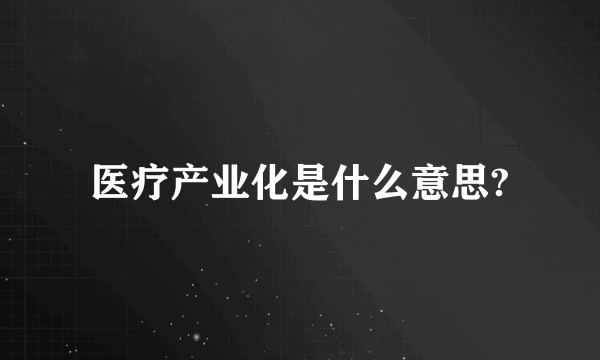 医疗产业化是什么意思?